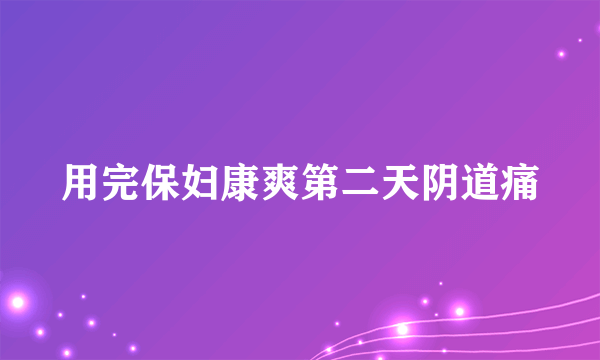 用完保妇康爽第二天阴道痛